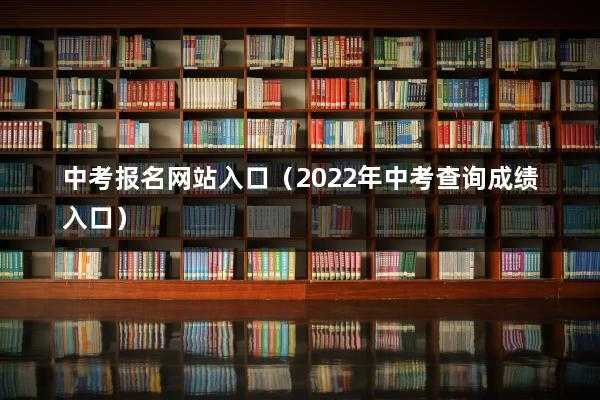 中考报名网站入口（2022年中考查询成绩入口）